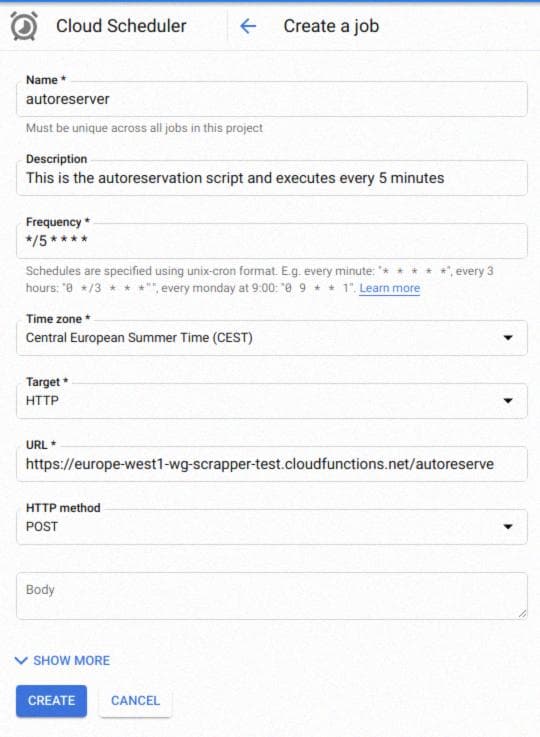 Cloud Scheduler

Create a job

Name *
autoreserver
Must be unique across all jobs in this project

Description
This is the autoreservation script and executes every 5 minutes

Frequency *
*/5 * * * *
Schedules are specified using unix-cron format. E.g. every minute: "* * * * *", every 3 hours: "0 */3 * * *"", every monday at 9:00: "0 9 * * 1". Learn more

Time zone *
Central European Summer Time (CEST)

Target *
HTTP

URL *
https://europe-west1-wg-scrapper-test.cloudfunctions.net/autoreserve

HTTP method
POST

Body

SHOW MORE

CREATE
CANCEL